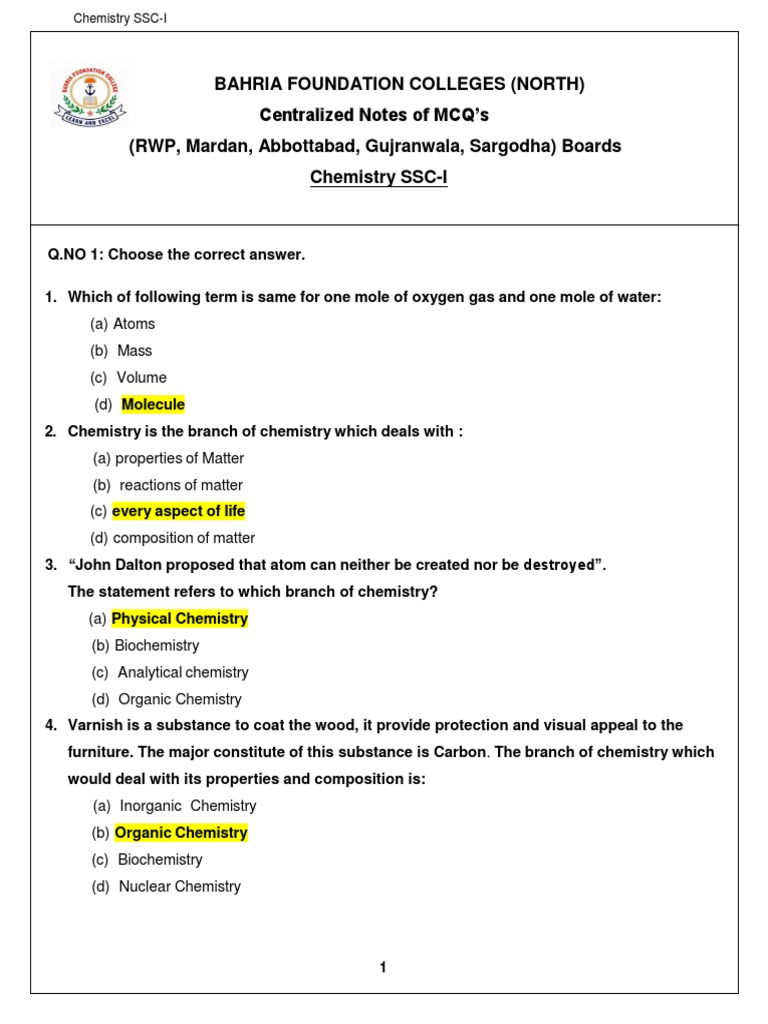 Chemistry SSC-I

BAHRIA FOUNDATION COLLEGE
LEARN AND EXCEL

BAHRIA FOUNDATION COLLEGES (NORTH)
Centralized Notes of MCQ's
(RWP, Mardan, Abbottabad, Gujranwala, Sargodha) Boards
Chemistry SSC-I

Q.NO 1: Choose the correct answer.

1. Which of following term is same for one mole of oxygen gas and one mole of water:
(a) Atoms
(b) Mass
(c) Volume
(d) Molecule

2. Chemistry is the branch of chemistry which deals with :
(a) properties of Matter
(b) reactions of matter
(c) every aspect of life
(d) composition of matter

3. "John Dalton proposed that atom can neither be created nor be destroyed".
The statement refers to which branch of chemistry?
(a) Physical Chemistry
(b) Biochemistry
(c) Analytical chemistry
(d) Organic Chemistry

4. Varnish is a substance to coat the wood, it provide protection and visual appeal to the furniture. The major constitute of this substance is Carbon. The branch of chemistry which would deal with its properties and composition is:
(a) Inorganic Chemistry
(b) Organic Chemistry
(c) Biochemistry
(d) Nuclear Chemistry

1